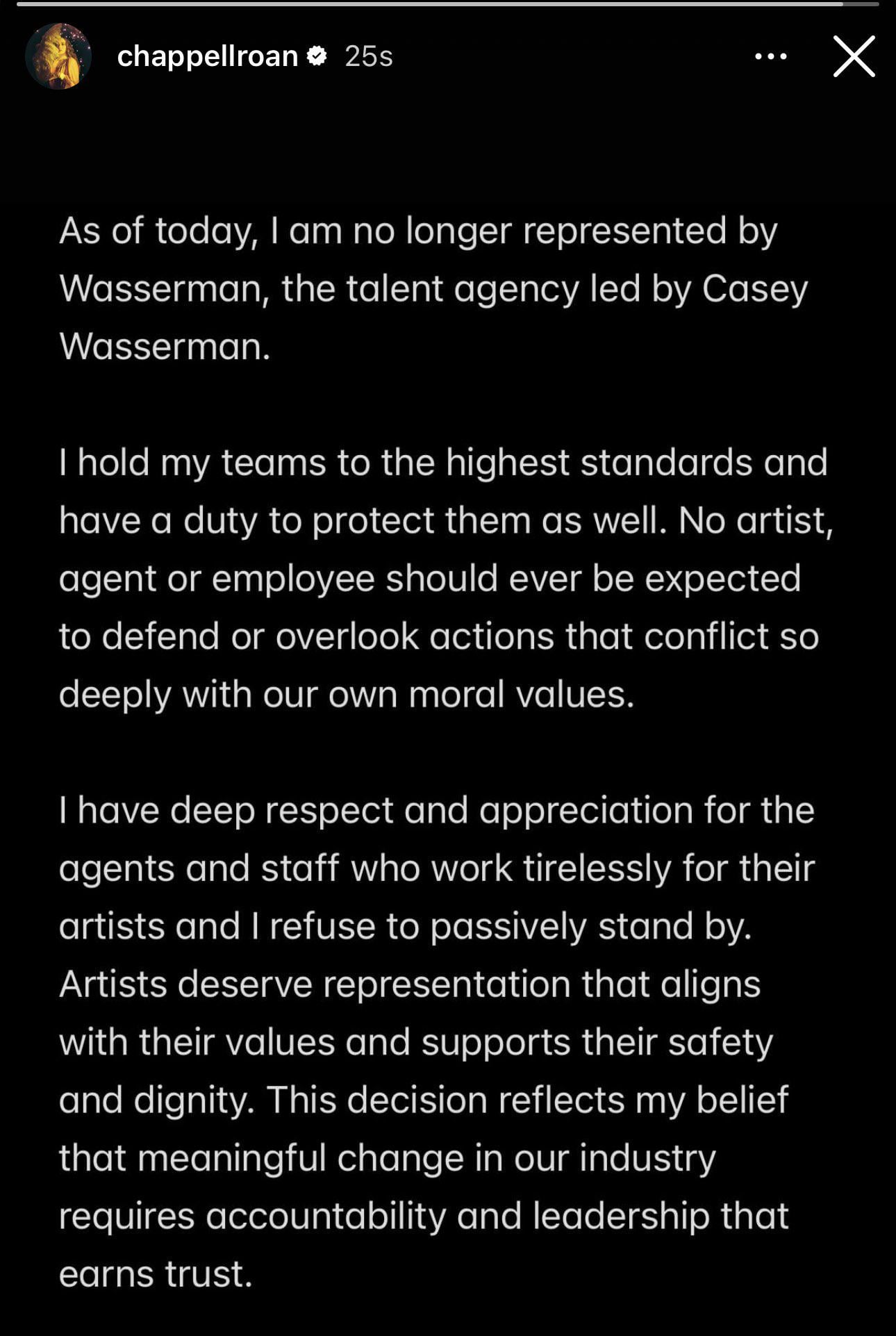 chappellroan 25s

As of today, I am no longer represented by Wasserman, the talent agency led by Casey Wasserman.

I hold my teams to the highest standards and have a duty to protect them as well. No artist, agent or employee should ever be expected to defend or overlook actions that conflict so deeply with our own moral values.

I have deep respect and appreciation for the agents and staff who work tirelessly for their artists and I refuse to passively stand by. Artists deserve representation that aligns with their values and supports their safety and dignity. This decision reflects my belief that meaningful change in our industry requires accountability and leadership that earns trust.